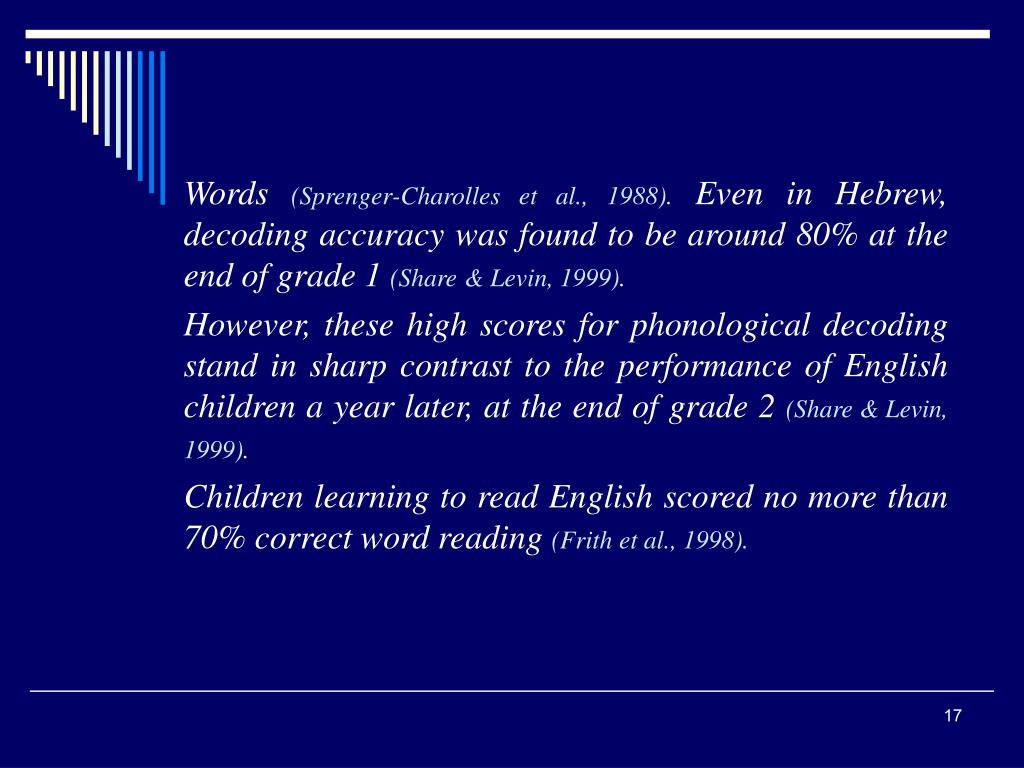 Words (Sprenger-Charolles et al., 1988). Even in Hebrew, decoding accuracy was found to be around 80% at the end of grade 1 (Share & Levin, 1999).

However, these high scores for phonological decoding stand in sharp contrast to the performance of English children a year later, at the end of grade 2 (Share & Levin, 1999).

Children learning to read English scored no more than 70% correct word reading (Frith et al., 1998).

17